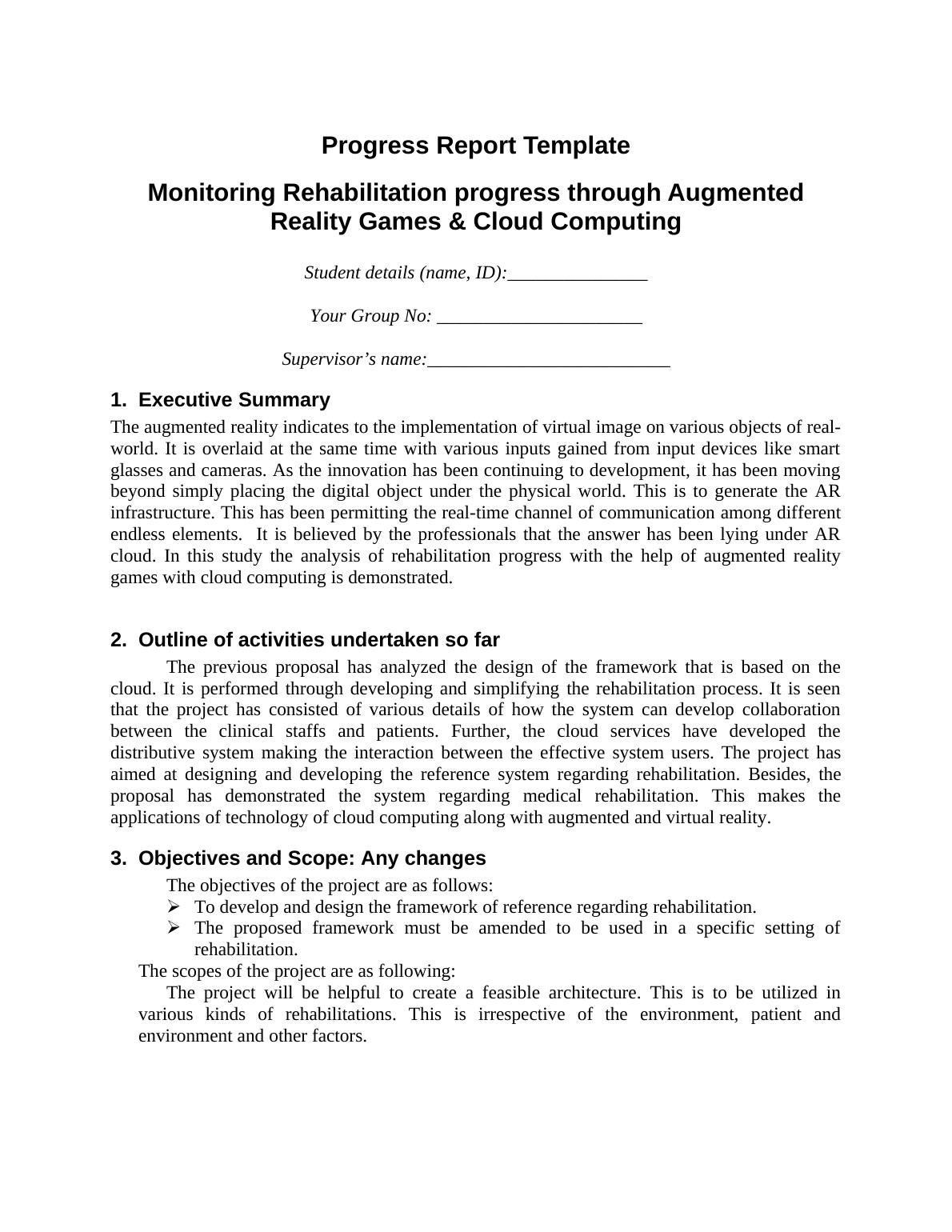 Progress Report Template

Monitoring Rehabilitation progress through Augmented Reality Games & Cloud Computing

Student details (name, ID):_______________

Your Group No: ______________________

Supervisor's name:__________________________

1. Executive Summary

The augmented reality indicates to the implementation of virtual image on various objects of real-world. It is overlaid at the same time with various inputs gained from input devices like smart glasses and cameras. As the innovation has been continuing to development, it has been moving beyond simply placing the digital object under the physical world. This is to generate the AR infrastructure. This has been permitting the real-time channel of communication among different endless elements. It is believed by the professionals that the answer has been lying under AR cloud. In this study the analysis of rehabilitation progress with the help of augmented reality games with cloud computing is demonstrated.

2. Outline of activities undertaken so far

The previous proposal has analyzed the design of the framework that is based on the cloud. It is performed through developing and simplifying the rehabilitation process. It is seen that the project has consisted of various details of how the system can develop collaboration between the clinical staffs and patients. Further, the cloud services have developed the distributive system making the interaction between the effective system users. The project has aimed at designing and developing the reference system regarding rehabilitation. Besides, the proposal has demonstrated the system regarding medical rehabilitation. This makes the applications of technology of cloud computing along with augmented and virtual reality.

3. Objectives and Scope: Any changes

The objectives of the project are as follows:
➢ To develop and design the framework of reference regarding rehabilitation.
➢ The proposed framework must be amended to be used in a specific setting of rehabilitation.

The scopes of the project are as following:

The project will be helpful to create a feasible architecture. This is to be utilized in various kinds of rehabilitations. This is irrespective of the environment, patient and environment and other factors.